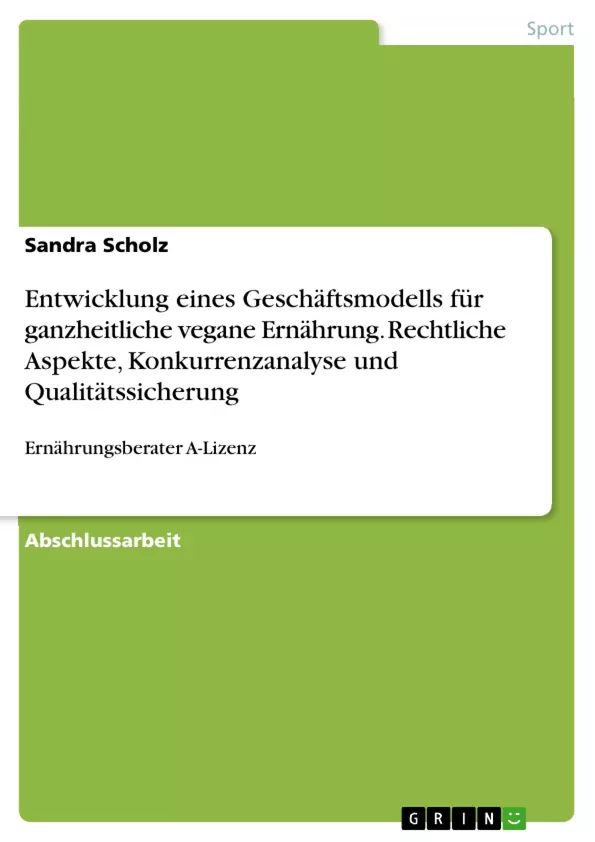 Sport

Sandra Scholz

Entwicklung eines Geschäftsmodells für ganzheitliche vegane Ernährung. Rechtliche Aspekte, Konkurrenzanalyse und Qualitätssicherung

Ernährungsberater A-Lizenz

Abschlussarbeit

GRIN